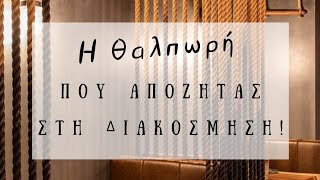 Η θαλπωρή

ΠΟΥ ΑΠΟΖΗΤΑΣ

ΣΤΗ ΔΙΑΚΟΣΜΗΣΗ!